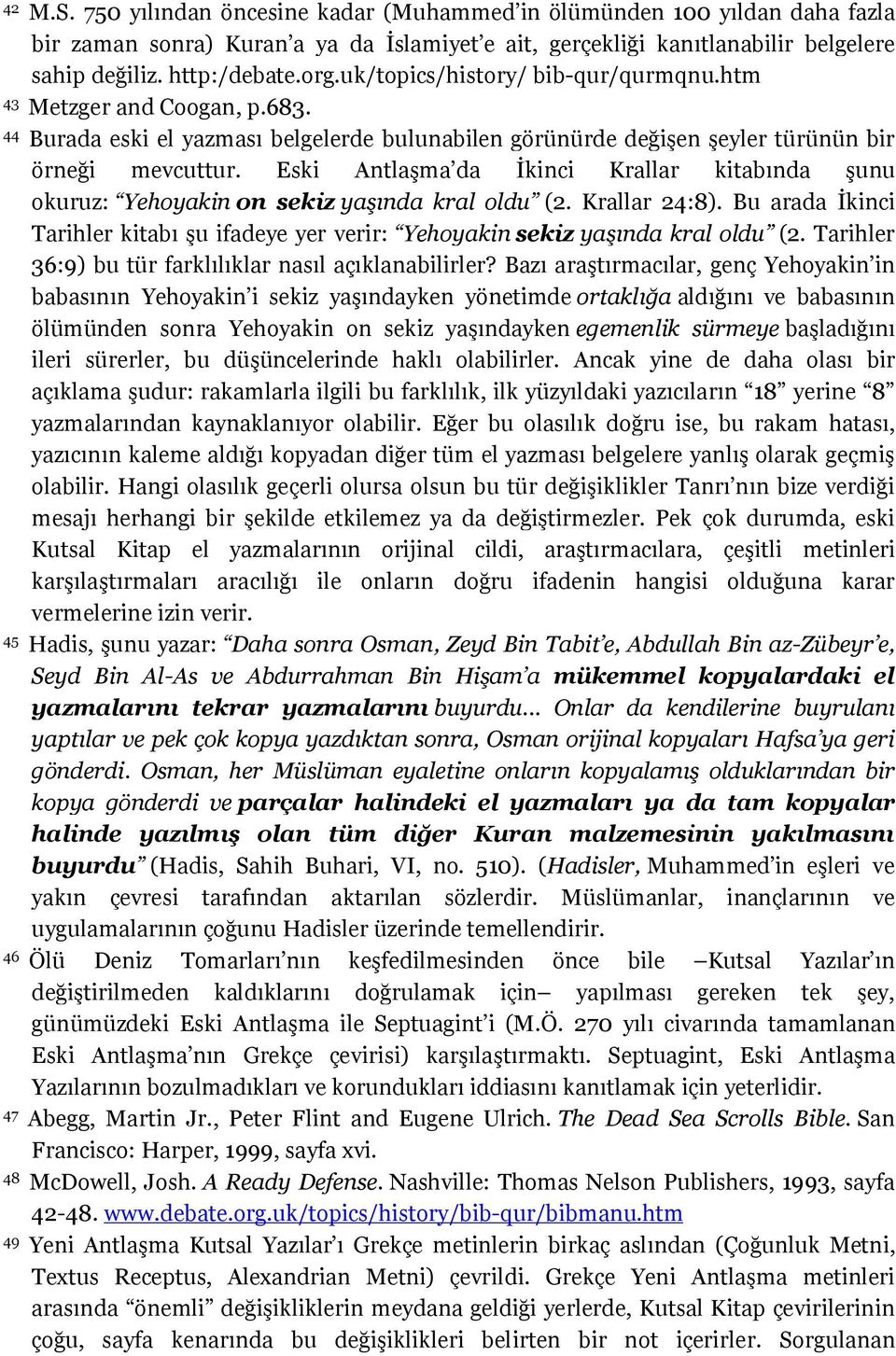 42 M.S. 750 yılından öncesine kadar (Muhammed'in ölümünden 100 yıldan daha fazla bir zaman sonra) Kuran'a ya da İslamiyet'e ait, gerçekliği kanıtlanabilir belgelere sahip değiliz. http:/debate.org.uk/topics/history/ bib-qur/qurmqnu.htm

43 Metzger and Coogan, p.683.

44 Burada eski el yazması belgelerde bulunabilen görünürde değişen şeyler türünün bir örneği mevcuttur. Eski Antlaşma'da İkinci Krallar kitabında şunu okuruz: "Yehoyakin on sekiz yaşında kral oldu" (2. Krallar 24:8). Bu arada İkinci Tarihler kitabı şu ifadeye yer verir: "Yehoyakin sekiz yaşında kral oldu" (2. Tarihler 36:9) bu tür farklılıklar nasıl açıklanabilirler? Bazı araştırmacılar, genç Yehoyakin'in babasının Yehoyakin'i sekiz yaşındayken yönetimde ortaklığa aldığını ve babasının ölümünden sonra Yehoyakin on sekiz yaşındayken egemenlik sürmeye başladığını ileri sürerler, bu düşüncelerinde haklı olabilirler. Ancak yine de daha olası bir açıklama şudur: rakamlarla ilgili bu farklılık, ilk yüzyıldaki yazıcıların "18" yerine "8" yazmalarından kaynaklanıyor olabilir. Eğer bu olasılık doğru ise, bu rakam hatası, yazıcının kaleme aldığı kopyadan diğer tüm el yazması belgelere yanlış olarak geçmiş olabilir. Hangi olasılık geçerli olursa olsun bu tür değişiklikler Tanrı'nın bize verdiği mesajı herhangi bir şekilde etkilemez ya da değiştirmezler. Pek çok durumda, eski Kutsal Kitap el yazmalarının orijinal cildi, araştırmacılara, çeşitli metinleri karşılaştırmaları aracılığı ile onların doğru ifadenin hangisi olduğuna karar vermelerine izin verir.

45 Hadis, şunu yazar: "Daha sonra Osman, Zeyd Bin Tabit'e, Abdullah Bin az-Zübeyr'e, Seyd Bin Al-As ve Abdurrahman Bin Hişam'a mükemmel kopyalardaki el yazmalarını tekrar yazmalarını buyurdu… Onlar da kendilerine buyrulanı yaptılar ve pek çok kopya yazdıktan sonra, Osman orijinal kopyaları Hafsa'ya geri gönderdi. Osman, her Müslüman eyaletine onların kopyalamış olduklarından bir kopya gönderdi ve parçalar halindeki el yazmaları ya da tam kopyalar halinde yazılmış olan tüm diğer Kuran malzemesinin yakılmasını buyurdu" (Hadis, Sahih Buhari, VI, no. 510). (Hadisler, Muhammed'in eşleri ve yakın çevresi tarafından aktarılan sözlerdir. Müslümanlar, inançlarının ve uygulamalarının çoğunu Hadisler üzerinde temellendirir.

46 Ölü Deniz Tomarları'nın keşfedilmesinden önce bile –Kutsal Yazılar'ın değiştirilmeden kaldıklarını doğrulamak için– yapılması gereken tek şey, günümüzdeki Eski Antlaşma ile Septuagint'i (M.Ö. 270 yılı civarında tamamlanan Eski Antlaşma'nın Grekçe çevirisi) karşılaştırmaktı. Septuagint, Eski Antlaşma Yazılarının bozulmadıkları ve korundukları iddiasını kanıtlamak için yeterlidir.

47 Abegg, Martin Jr., Peter Flint and Eugene Ulrich. The Dead Sea Scrolls Bible. San Francisco: Harper, 1999, sayfa xvi.

48 McDowell, Josh. A Ready Defense. Nashville: Thomas Nelson Publishers, 1993, sayfa 42-48. www.debate.org.uk/topics/history/bib-qur/bibmanu.htm

49 Yeni Antlaşma Kutsal Yazılar'ı Grekçe metinlerin birkaç aslından (Çoğunluk Metni, Textus Receptus, Alexandrian Metni) çevrildi. Grekçe Yeni Antlaşma metinleri arasında "önemli" değişikliklerin meydana geldiği yerlerde, Kutsal Kitap çevirilerinin çoğu, sayfa kenarında bu değişiklikleri belirten bir not içerirler. Sorgulanan